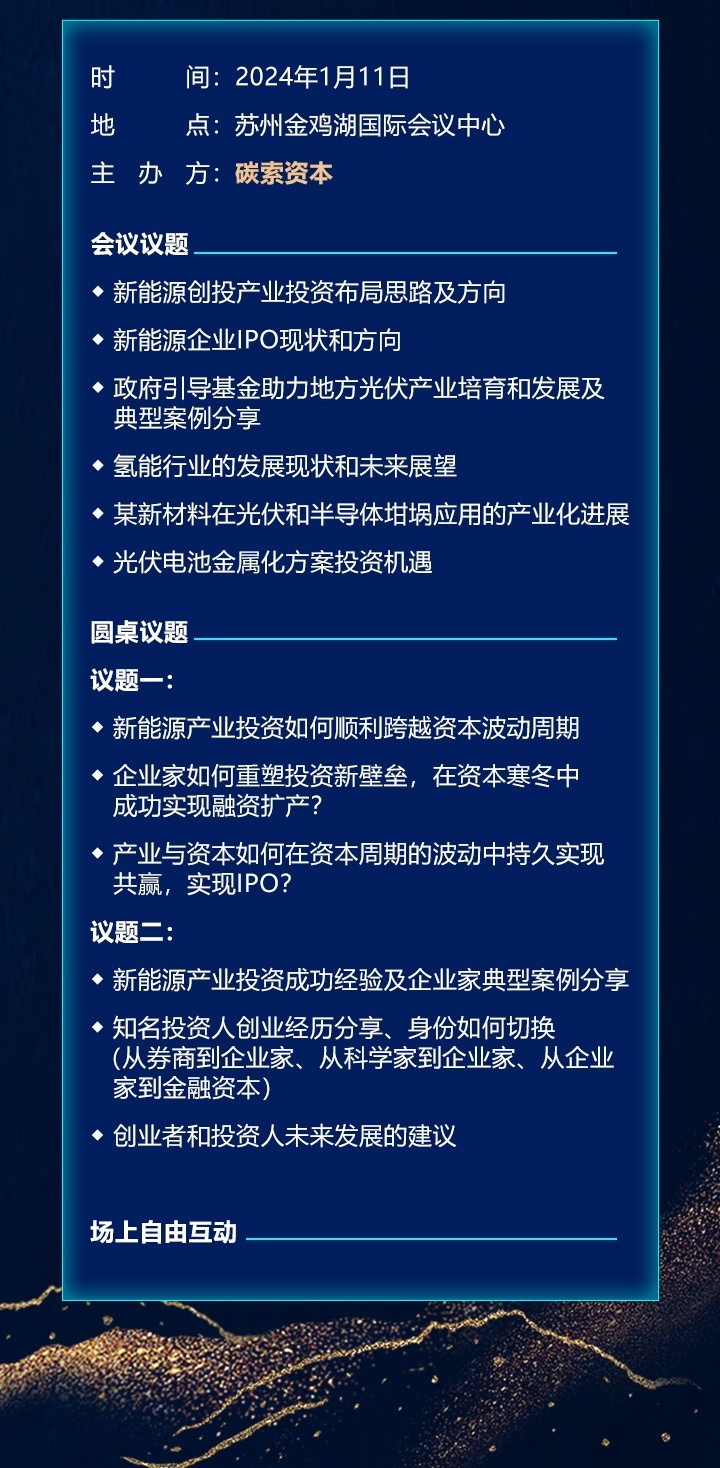 时　　间：2024年1月11日
地　　点：苏州金鸡湖国际会议中心
主 办 方：碳索资本

会议议题

◆ 新能源创投产业投资布局思路及方向
◆ 新能源企业IPO现状和方向
◆ 政府引导基金助力地方光伏产业培育和发展及典型案例分享
◆ 氢能行业的发展现状和未来展望
◆ 某新材料在光伏和半导体坩埚应用的产业化进展
◆ 光伏电池金属化方案投资机遇

圆桌议题

议题一：
◆ 新能源产业投资如何顺利跨越资本波动周期
◆ 企业家如何重塑投资新壁垒，在资本寒冬中成功实现融资扩产？
◆ 产业与资本如何在资本周期的波动中持久实现共赢，实现IPO？

议题二：
◆ 新能源产业投资成功经验及企业家典型案例分享
◆ 知名投资人创业经历分享、身份如何切换（从券商到企业家、从科学家到企业家、从企业家到金融资本）
◆ 创业者和投资人未来发展的建议

场上自由互动